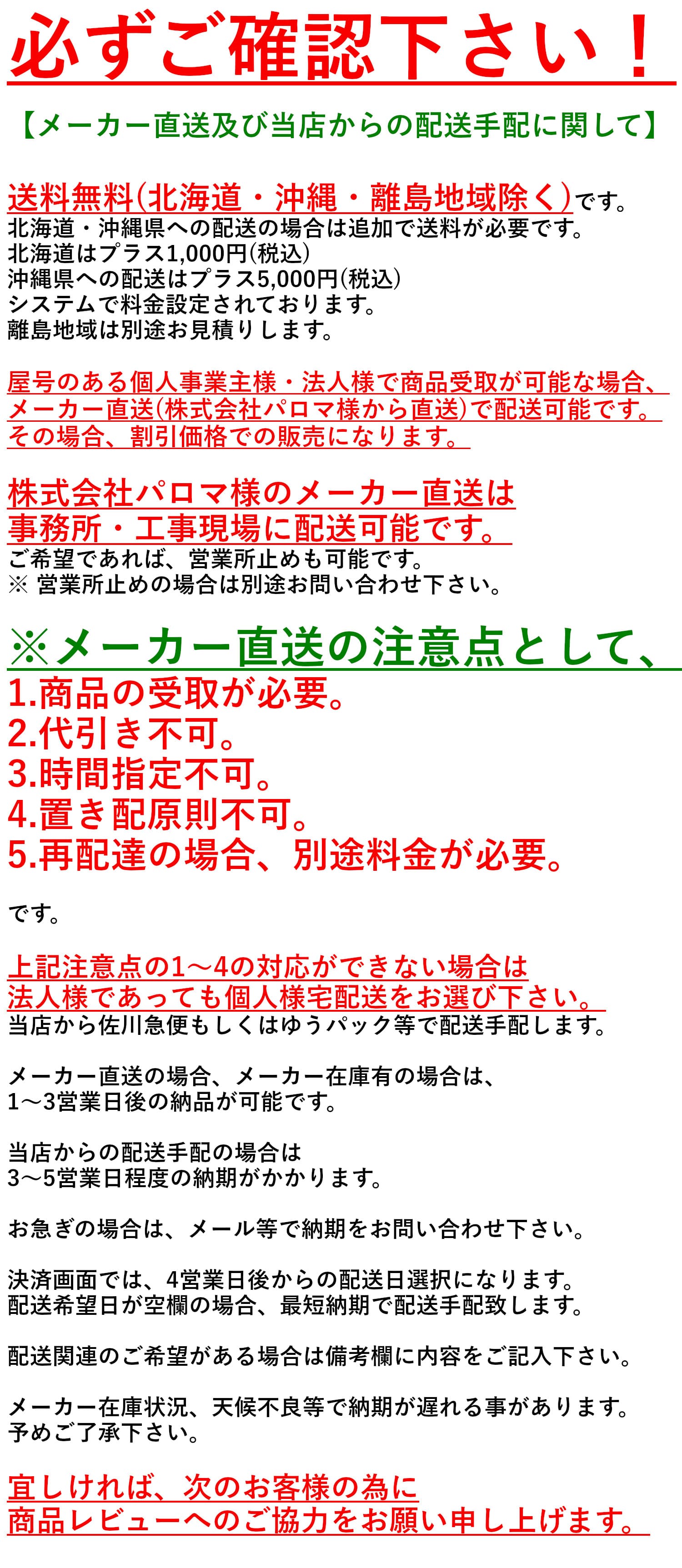 必ずご確認下さい！

【メーカー直送及び当店からの配送手配に関して】

送料無料(北海道・沖縄・離島地域除く)です。
北海道・沖縄県への配送の場合は追加で送料が必要です。
北海道はプラス1,000円(税込)
沖縄県への配送はプラス5,000円(税込)
システムで料金設定されております。
離島地域は別途お見積りします。

屋号のある個人事業主様・法人様で商品受取が可能な場合、
メーカー直送(株式会社パロマ様から直送)で配送可能です。
その場合、割引価格での販売になります。

株式会社パロマ様のメーカー直送は
事務所・工事現場に配送可能です。
ご希望であれば、営業所止めも可能です。
※ 営業所止めの場合は別途お問い合わせ下さい。

※メーカー直送の注意点として、
1.商品の受取が必要。
2.代引き不可。
3.時間指定不可。
4.置き配原則不可。
5.再配達の場合、別途料金が必要。

です。

上記注意点の1～4の対応ができない場合は
法人様であっても個人様宅配送をお選び下さい。
当店から佐川急便もしくはゆうパック等で配送手配します。

メーカー直送の場合、メーカー在庫有の場合は、
1～3営業日後の納品が可能です。

当店からの配送手配の場合は
3～5営業日程度の納期がかかります。

お急ぎの場合は、メール等で納期をお問い合わせ下さい。

決済画面では、4営業日後からの配送日選択になります。
配送希望日が空欄の場合、最短納期で配送手配致します。

配送関連のご希望がある場合は備考欄に内容をご記入下さい。

メーカー在庫状況、天候不良等で納期が遅れる事があります。
予めご了承下さい。

宜しければ、次のお客様の為に
商品レビューへのご協力をお願い申し上げます。